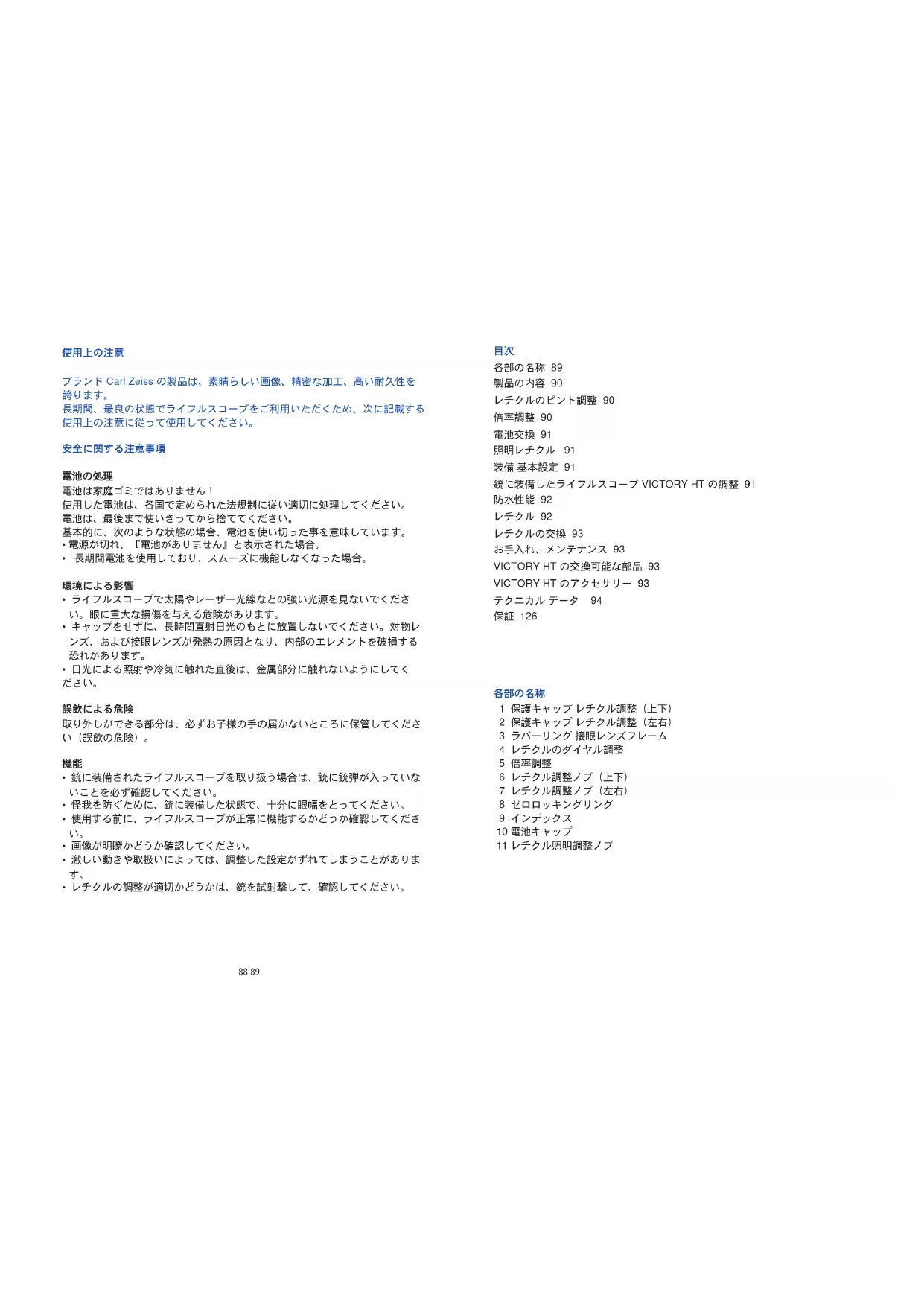 使用上の注意

ブランド Carl Zeiss の製品は、素晴らしい画像、精密な加工、高い耐久性を誇ります。
長期間、最良の状態でライフルスコープをご利用いただくため、次に記載する使用上の注意に従って使用してください。

安全に関する注意事項

電池の処理
電池は家庭ゴミではありません！
使用した電池は、各国で定められた法規制に従い適切に処理してください。
電池は、最後まで使いきってから捨ててください。
基本的に、次のような状態の場合、電池を使い切った事を意味しています。
• 電源が切れ、『電池がありません』と表示された場合。
• 長期間電池を使用しており、スムーズに機能しなくなった場合。

環境による影響
• ライフルスコープで太陽やレーザー光線などの強い光源を見ないでください。眼に重大な損傷を与える危険があります。
• キャップをせずに、長時間直射日光のもとに放置しないでください。対物レンズ、および接眼レンズが発熱の原因となり、内部のエレメントを破損する恐れがあります。
• 日光による照射や冷気に触れた直後は、金属部分に触れないようにしてください。

誤飲による危険
取り外しができる部分は、必ずお子様の手の届かないところに保管してください（誤飲の危険）。

機能
• 銃に装備されたライフルスコープを取り扱う場合は、銃に銃弾が入っていないことを必ず確認してください。
• 怪我を防ぐために、銃に装備した状態で、十分に眼幅をとってください。
• 使用する前に、ライフルスコープが正常に機能するかどうか確認してください。
• 画像が明瞭かどうか確認してください。
• 激しい動きや取扱いによっては、調整した設定がずれてしまうことがあります。
• レチクルの調整が適切かどうかは、銃を試射撃して、確認してください。

88 89

目次
各部の名称 89
製品の内容 90
レチクルのピント調整 90
倍率調整 90
電池交換 91
照明レチクル 91
装備 基本設定 91
銃に装備したライフルスコープ VICTORY HT の調整 91
防水性能 92
レチクル 92
レチクルの交換 93
お手入れ、メンテナンス 93
VICTORY HT の交換可能な部品 93
VICTORY HT のアクセサリー 93
テクニカル データ 94
保証 126

各部の名称
1 保護キャップ レチクル調整（上下）
2 保護キャップ レチクル調整（左右）
3 ラバーリング 接眼レンズフレーム
4 レチクルのダイヤル調整
5 倍率調整
6 レチクル調整ノブ（上下）
7 レチクル調整ノブ（左右）
8 ゼロロッキングリング
9 インデックス
10 電池キャップ
11 レチクル照明調整ノブ